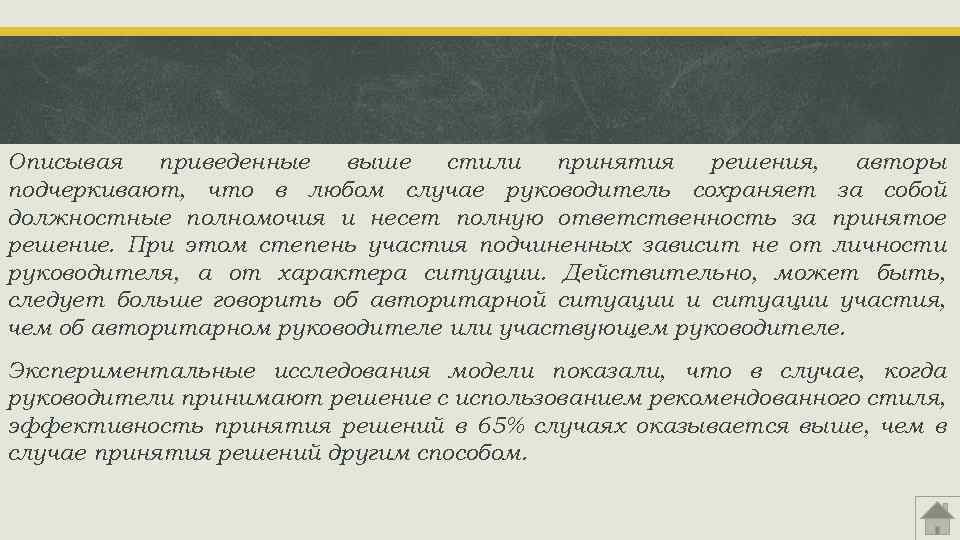 Описывая приведенные выше стили принятия решения, авторы подчеркивают, что в любом случае руководитель сохраняет за собой должностные полномочия и несет полную ответственность за принятое решение. При этом степень участия подчиненных зависит не от личности руководителя, а от характера ситуации. Действительно, может быть, следует больше говорить об авторитарной ситуации и ситуации участия, чем об авторитарном руководителе или участвующем руководителе.

Экспериментальные исследования модели показали, что в случае, когда руководители принимают решение с использованием рекомендованного стиля, эффективность принятия решений в 65% случаях оказывается выше, чем в случае принятия решений другим способом.